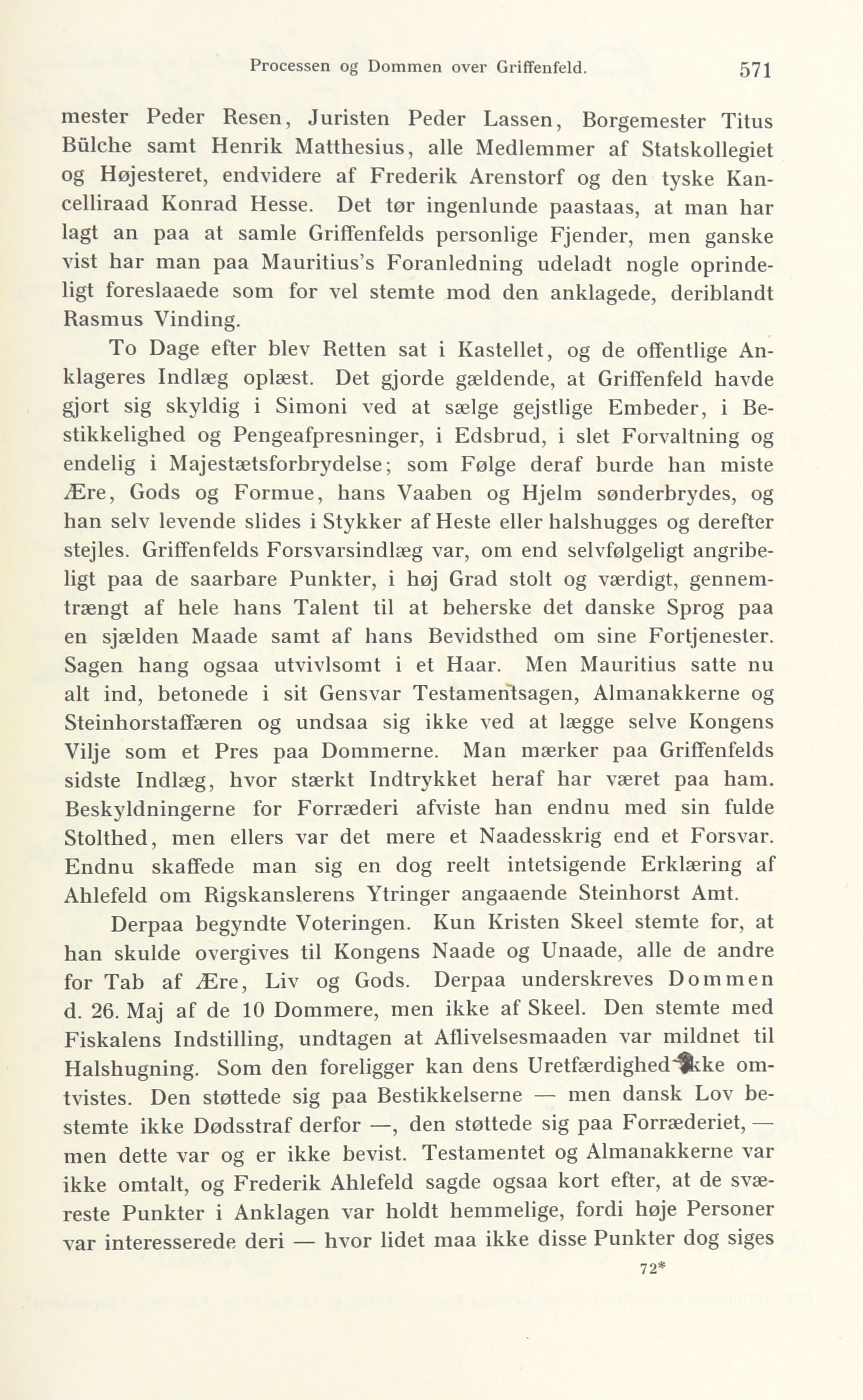 Processen og Dommen over Griffenfeld. 571

mester Peder Resen, Juristen Peder Lassen, Borgemester Titus Bülche samt Henrik Matthesius, alle Medlemmer af Statskollegiet og Højesteret, endvidere af Frederik Arenstorf og den tyske Kancelliraad Konrad Hesse. Det tør ingenlunde paastaas, at man har lagt an paa at samle Griffenfelds personlige Fjender, men ganske vist har man paa Mauritius's Foranledning udeladt nogle oprindeligt foreslaaede som for vel stemte mod den anklagede, deriblandt Rasmus Vinding.

To Dage efter blev Retten sat i Kastellet, og de offentlige Anklageres Indlæg oplæst. Det gjorde gældende, at Griffenfeld havde gjort sig skyldig i Simoni ved at sælge gejstlige Embeder, i Bestikkelighed og Pengeafpresninger, i Edsbrud, i slet Forvaltning og endelig i Majestætsforbrydelse; som Følge deraf burde han miste Ære, Gods og Formue, hans Vaaben og Hjelm sønderbrydes, og han selv levende slides i Stykker af Heste eller halshugges og derefter stejles. Griffenfelds Forsvarsindlæg var, om end selvfølgeligt angribeligt paa de saarbare Punkter, i høj Grad stolt og værdigt, gennemtrængt af hele hans Talent til at beherske det danske Sprog paa en sjælden Maade samt af hans Bevidsthed om sine Fortjenester. Sagen hang ogsaa utvivlsomt i et Haar. Men Mauritius satte nu alt ind, betonede i sit Gensvar Testamentsagen, Almanakkerne og Steinhorstaffæren og undsaa sig ikke ved at lægge selve Kongens Vilje som et Pres paa Dommerne. Man mærker paa Griffenfelds sidste Indlæg, hvor stærkt Indtrykket heraf har været paa ham. Beskyldningerne for Forræderi afviste han endnu med sin fulde Stolthed, men ellers var det mere et Naadesskrig end et Forsvar. Endnu skaffede man sig en dog reelt intetsigende Erklæring af Ahlefeld om Rigskanslerens Ytringer angaaende Steinhorst Amt.

Derpaa begyndte Voteringen. Kun Kristen Skeel stemte for, at han skulde overgives til Kongens Naade og Unaade, alle de andre for Tab af Ære, Liv og Gods. Derpaa underskreves Dommen d. 26. Maj af de 10 Dommere, men ikke af Skeel. Den stemte med Fiskalens Indstilling, undtagen at Aflivelsesmaaden var mildnet til Halshugning. Som den foreligger kan dens Uretfærdighed ikke omtvistes. Den støttede sig paa Bestikkelserne — men dansk Lov bestemte ikke Dødsstraf derfor —, den støttede sig paa Forræderiet, — men dette var og er ikke bevist. Testamentet og Almanakkerne var ikke omtalt, og Frederik Ahlefeld sagde ogsaa kort efter, at de sværeste Punkter i Anklagen var holdt hemmelige, fordi høje Personer var interesserede deri — hvor lidet maa ikke disse Punkter dog siges

72*